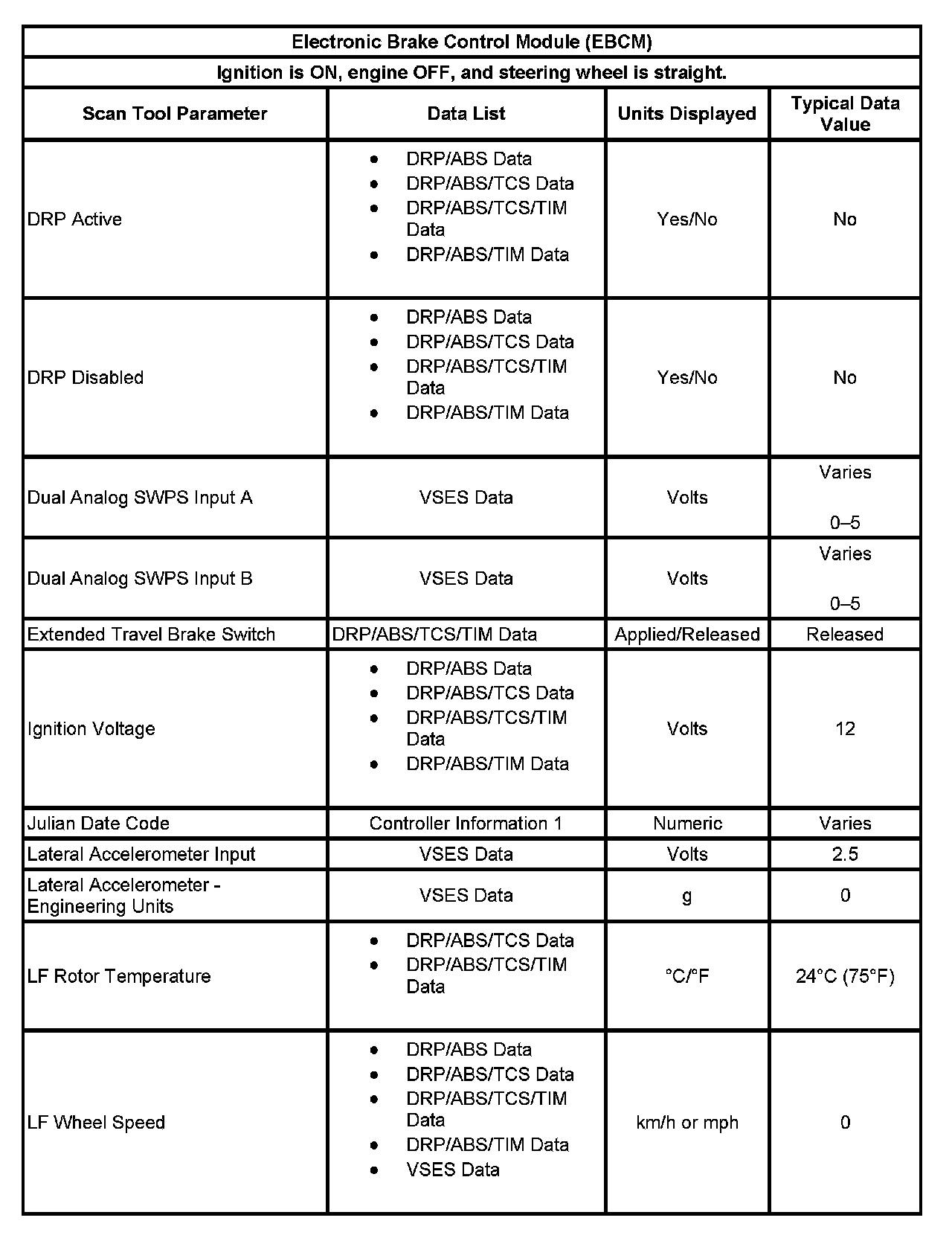 Electronic Brake Control Module (EBCM)

Ignition is ON, engine OFF, and steering wheel is straight.

| Scan Tool Parameter | Data List | Units Displayed | Typical Data Value |
|---|---|---|---|
| DRP Active | • DRP/ABS Data • DRP/ABS/TCS Data • DRP/ABS/TCS/TIM Data • DRP/ABS/TIM Data | Yes/No | No |
| DRP Disabled | • DRP/ABS Data • DRP/ABS/TCS Data • DRP/ABS/TCS/TIM Data • DRP/ABS/TIM Data | Yes/No | No |
| Dual Analog SWPS Input A | VSES Data | Volts | Varies 0–5 |
| Dual Analog SWPS Input B | VSES Data | Volts | Varies 0–5 |
| Extended Travel Brake Switch | DRP/ABS/TCS/TIM Data | Applied/Released | Released |
| Ignition Voltage | • DRP/ABS Data • DRP/ABS/TCS Data • DRP/ABS/TCS/TIM Data • DRP/ABS/TIM Data | Volts | 12 |
| Julian Date Code | Controller Information 1 | Numeric | Varies |
| Lateral Accelerometer Input | VSES Data | Volts | 2.5 |
| Lateral Accelerometer - Engineering Units | VSES Data | g | 0 |
| LF Rotor Temperature | • DRP/ABS/TCS Data • DRP/ABS/TCS/TIM Data | °C/°F | 24°C (75°F) |
| LF Wheel Speed | • DRP/ABS Data • DRP/ABS/TCS Data • DRP/ABS/TCS/TIM Data • DRP/ABS/TIM Data • VSES Data | km/h or mph | 0 |